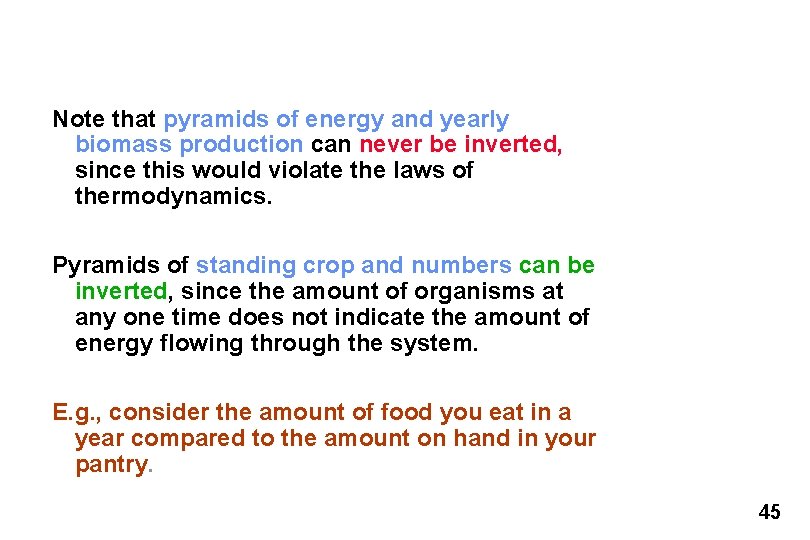 Note that pyramids of energy and yearly biomass production can never be inverted, since this would violate the laws of thermodynamics.

Pyramids of standing crop and numbers can be inverted, since the amount of organisms at any one time does not indicate the amount of energy flowing through the system.

E.g., consider the amount of food you eat in a year compared to the amount on hand in your pantry.

45